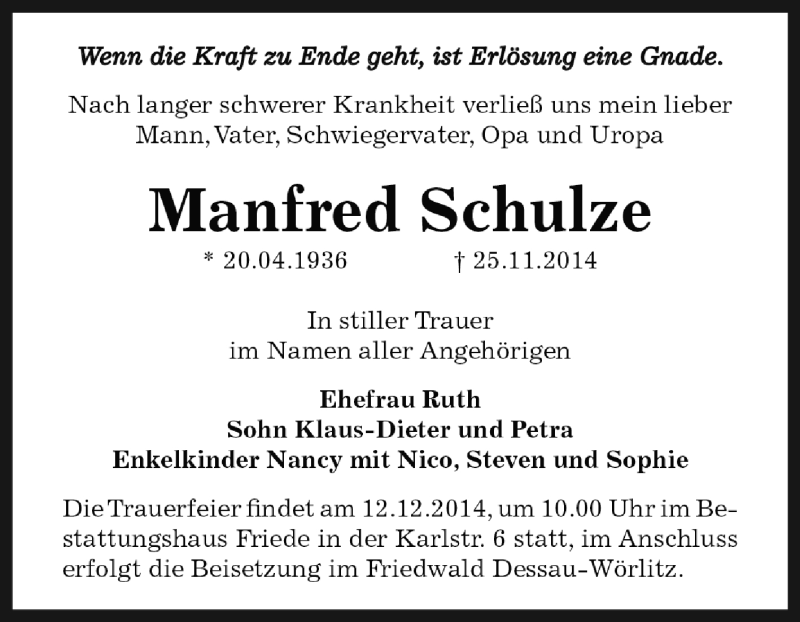 Wenn die Kraft zu Ende geht, ist Erlösung eine Gnade.

Nach langer schwerer Krankheit verließ uns mein lieber Mann, Vater, Schwiegervater, Opa und Uropa

Manfred Schulze

* 20.04.1936 † 25.11.2014

In stiller Trauer
im Namen aller Angehörigen

Ehefrau Ruth
Sohn Klaus-Dieter und Petra
Enkelkinder Nancy mit Nico, Steven und Sophie

Die Trauerfeier findet am 12.12.2014, um 10.00 Uhr im Bestattungshaus Friede in der Karlstr. 6 statt, im Anschluss erfolgt die Beisetzung im Friedwald Dessau-Wörlitz.